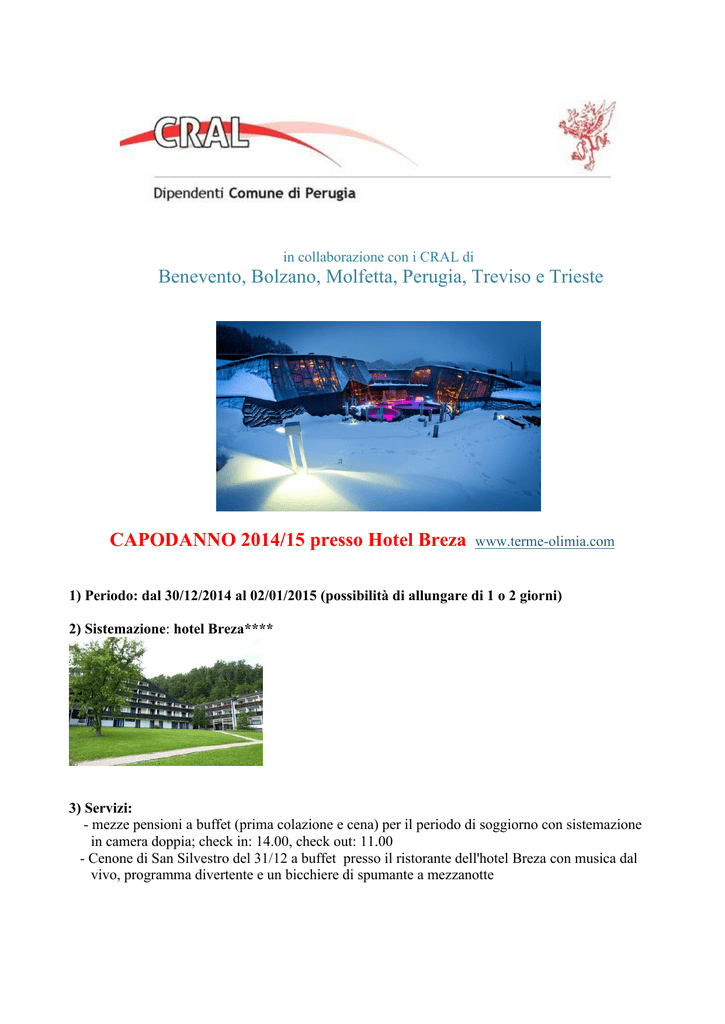 CRAL

Dipendenti Comune di Perugia

in collaborazione con i CRAL di

Benevento, Bolzano, Molfetta, Perugia, Treviso e Trieste

CAPODANNO 2014/15 presso Hotel Breza www.terme-olimia.com

1) Periodo: dal 30/12/2014 al 02/01/2015 (possibilità di allungare di 1 o 2 giorni)

2) Sistemazione: hotel Breza****

3) Servizi:
- mezze pensioni a buffet (prima colazione e cena) per il periodo di soggiorno con sistemazione in camera doppia; check in: 14.00, check out: 11.00
- Cenone di San Silvestro del 31/12 a buffet presso il ristorante dell'hotel Breza con musica dal vivo, programma divertente e un bicchiere di spumante a mezzanotte